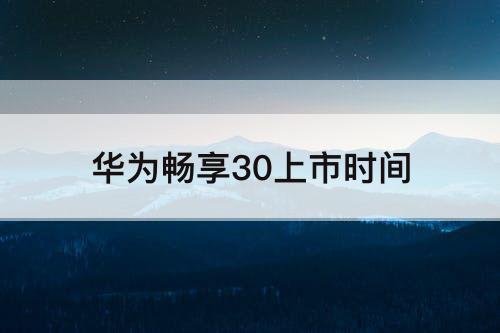 华为畅享30上市时间